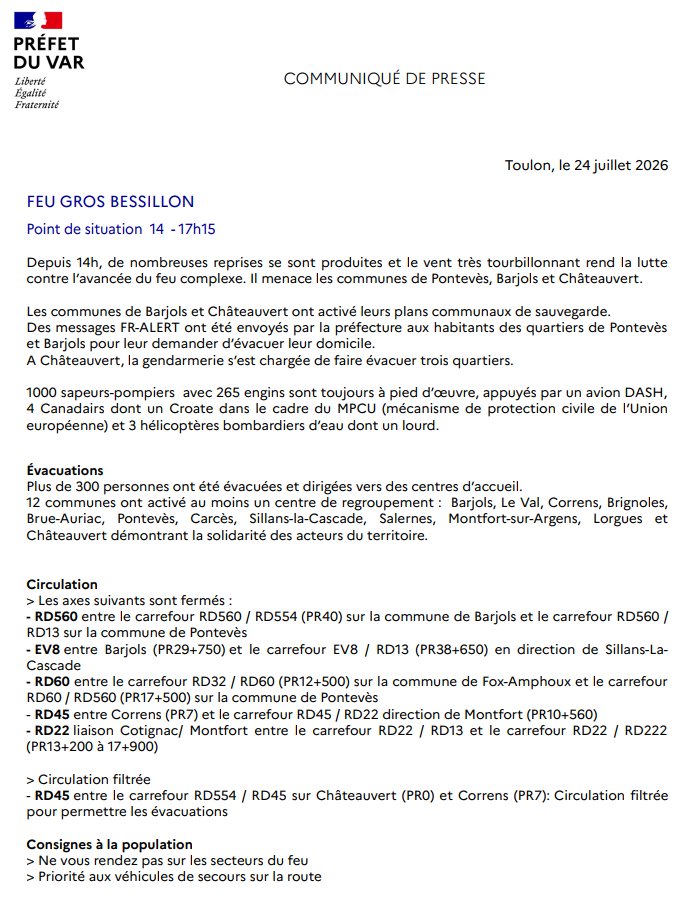 PRÉFET
DU VAR
Liberté
Égalité
Fraternité

COMMUNIQUÉ DE PRESSE

Toulon, le 24 juillet 2026

FEU GROS BESSILLON

Point de situation 14 - 17h15

Depuis 14h, de nombreuses reprises se sont produites et le vent très tourbillonnant rend la lutte contre l'avancée du feu complexe. Il menace les communes de Pontevès, Barjols et Châteauvert.

Les communes de Barjols et Châteauvert ont activé leurs plans communaux de sauvegarde.
Des messages FR-ALERT ont été envoyés par la préfecture aux habitants des quartiers de Pontevès et Barjols pour leur demander d'évacuer leur domicile.
A Châteauvert, la gendarmerie s'est chargée de faire évacuer trois quartiers.

1000 sapeurs-pompiers avec 265 engins sont toujours à pied d'œuvre, appuyés par un avion DASH, 4 Canadairs dont un Croate dans le cadre du MPCU (mécanisme de protection civile de l'Union européenne) et 3 hélicoptères bombardiers d'eau dont un lourd.

Évacuations
Plus de 300 personnes ont été évacuées et dirigées vers des centres d'accueil.
12 communes ont activé au moins un centre de regroupement : Barjols, Le Val, Correns, Brignoles, Brue-Auriac, Pontevès, Carcès, Sillans-la-Cascade, Salernes, Montfort-sur-Argens, Lorgues et Châteauvert démontrant la solidarité des acteurs du territoire.

Circulation
> Les axes suivants sont fermés :
- RD560 entre le carrefour RD560 / RD554 (PR40) sur la commune de Barjols et le carrefour RD560 / RD13 sur la commune de Pontevès
- EV8 entre Barjols (PR29+750) et le carrefour EV8 / RD13 (PR38+650) en direction de Sillans-La-Cascade
- RD60 entre le carrefour RD32 / RD60 (PR12+500) sur la commune de Fox-Amphoux et le carrefour RD60 / RD560 (PR17+500) sur la commune de Pontevès
- RD45 entre Correns (PR7) et le carrefour RD45 / RD22 direction de Montfort (PR10+560)
- RD22 liaison Cotignac/ Montfort entre le carrefour RD22 / RD13 et le carrefour RD22 / RD222 (PR13+200 à 17+900)

> Circulation filtrée
- RD45 entre le carrefour RD554 / RD45 sur Châteauvert (PR0) et Correns (PR7): Circulation filtrée pour permettre les évacuations

Consignes à la population
> Ne vous rendez pas sur les secteurs du feu
> Priorité aux véhicules de secours sur la route